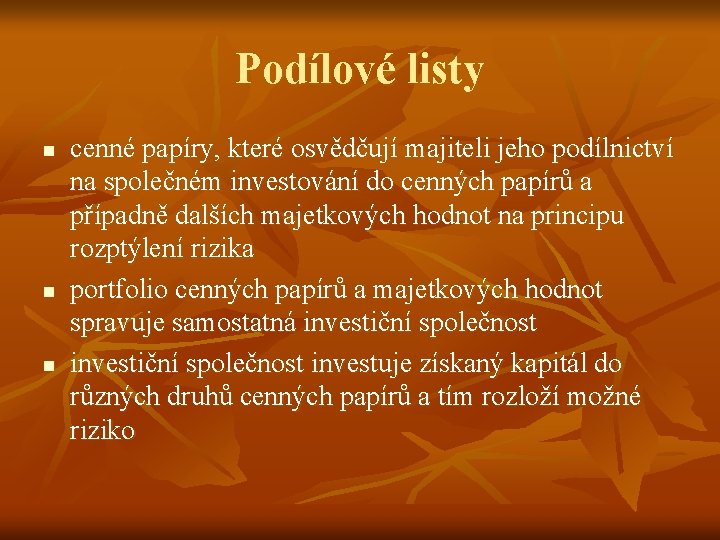 Podílové listy

• cenné papíry, které osvědčují majiteli jeho podílnictví na společném investování do cenných papírů a případně dalších majetkových hodnot na principu rozptýlení rizika
• portfolio cenných papírů a majetkových hodnot spravuje samostatná investiční společnost
• investiční společnost investuje získaný kapitál do různých druhů cenných papírů a tím rozloží možné riziko